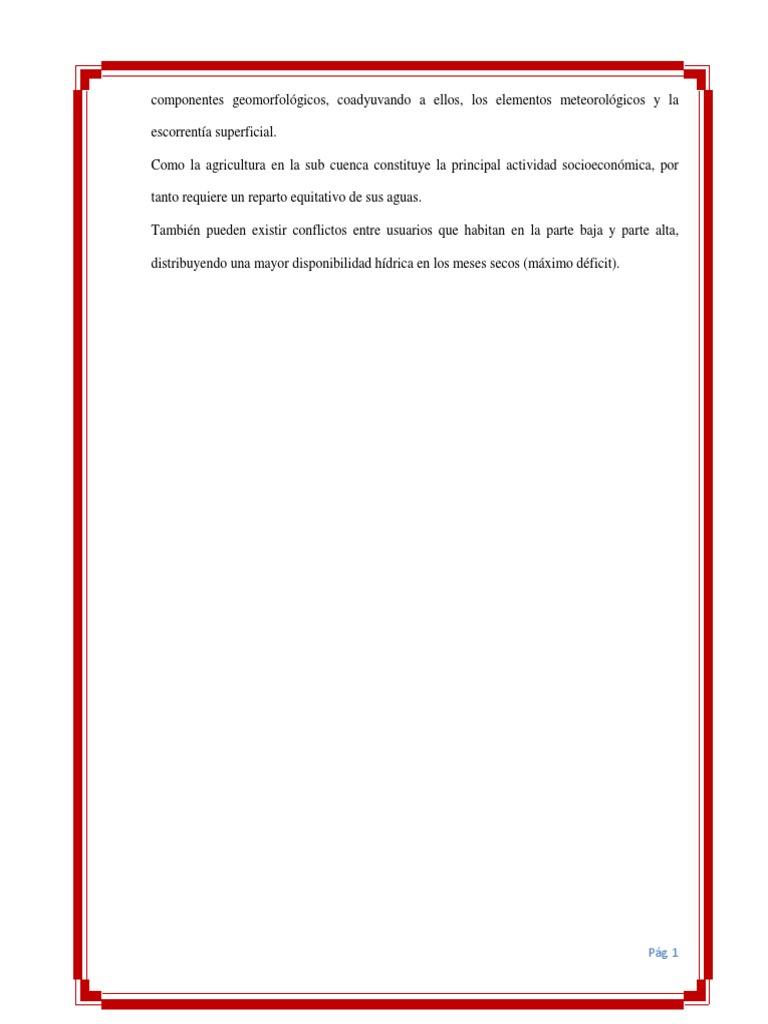 componentes geomorfológicos, coadyuvando a ellos, los elementos meteorológicos y la escorrentía superficial.

Como la agricultura en la sub cuenca constituye la principal actividad socioeconómica, por tanto requiere un reparto equitativo de sus aguas.

También pueden existir conflictos entre usuarios que habitan en la parte baja y parte alta, distribuyendo una mayor disponibilidad hídrica en los meses secos (máximo déficit).

Pág 1